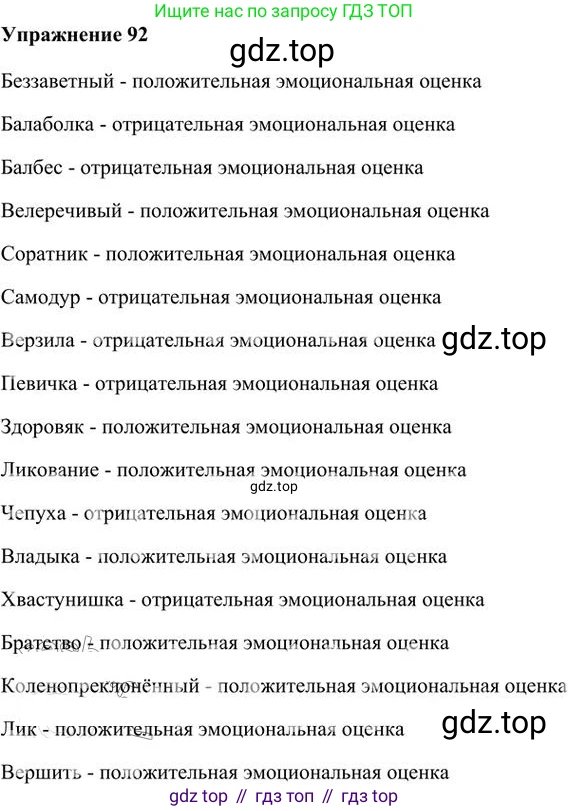 Ищите нас по запросу ГДЗ ТОП

**Упражнение 92**

gdz.top

Беззаветный - положительная эмоциональная оценка

Балаболка - отрицательная эмоциональная оценка

Балбес - отрицательная эмоциональная оценка

Велеречивый - положительная эмоциональная оценка

Соратник - положительная эмоциональная оценка

Самодур - отрицательная эмоциональная оценка

Верзила - отрицательная эмоциональная оценка gdz.top

Певичка - отрицательная эмоциональная оценка

Здоровяк - положительная эмоциональная оценка

Ликование - положительная эмоциональная оценка

gdz.top

Чепуха - отрицательная эмоциональная оценка

Владыка - положительная эмоциональная оценка

Хвастунишка - отрицательная эмоциональная оценка

Братство - положительная эмоциональная оценка

Коленопреклонённый - положительная эмоциональная оценка

Лик - положительная эмоциональная оценка gdz.top

Вершить - положительная эмоциональная оценка

gdz top // гдз топ // гдз top